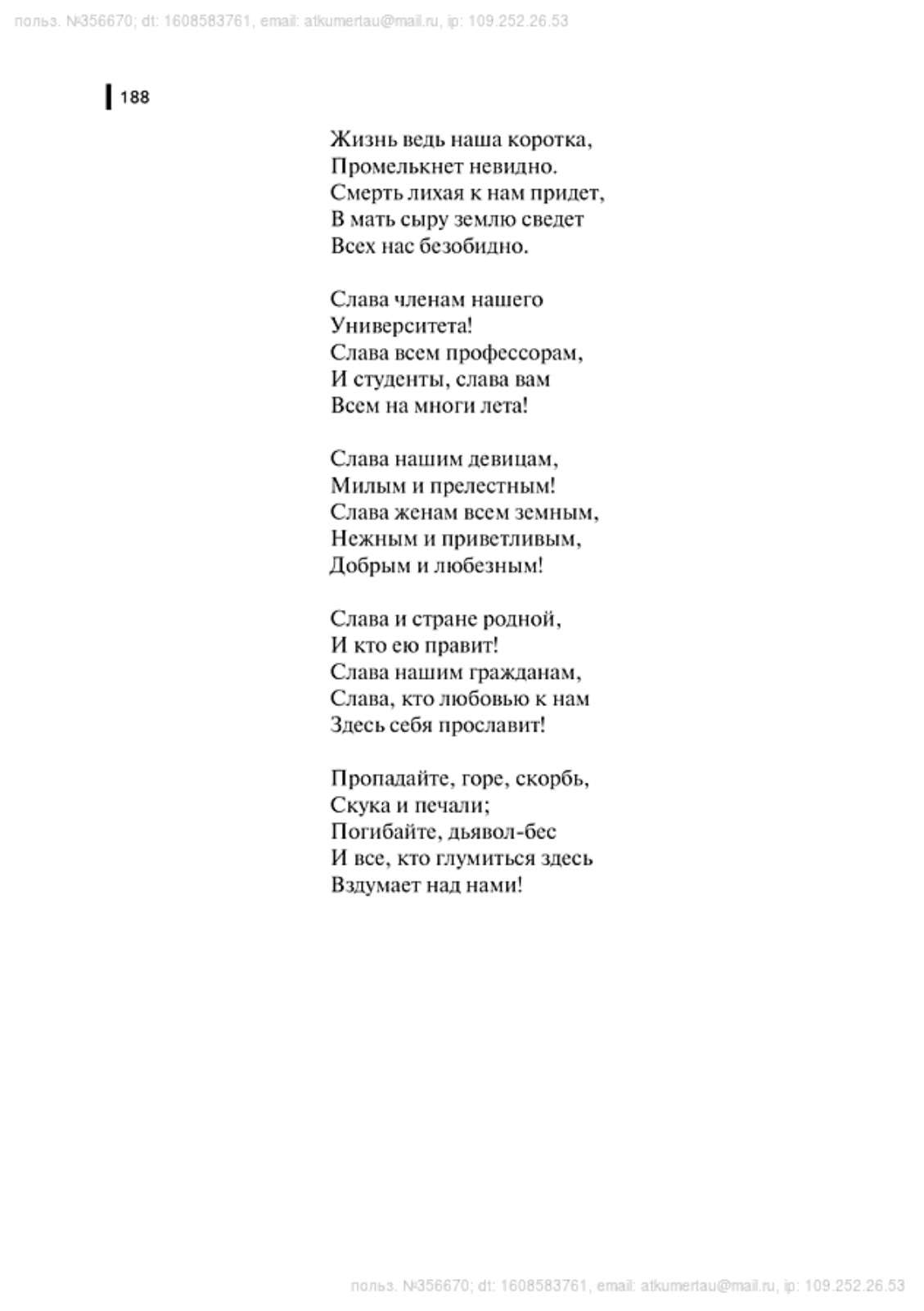 польз. №356670; dt: 1608583761, email: atkumertau@mail.ru, ip: 109.252.26.53

188

Жизнь ведь наша коротка,
Промелькнет невидно.
Смерть лихая к нам придет,
В мать сыру землю сведет
Всех нас безобидно.

Слава членам нашего
Университета!
Слава всем профессорам,
И студенты, слава вам
Всем на многи лета!

Слава нашим девицам,
Милым и прелестным!
Слава женам всем земным,
Нежным и приветливым,
Добрым и любезным!

Слава и стране родной,
И кто ею правит!
Слава нашим гражданам,
Слава, кто любовью к нам
Здесь себя прославит!

Пропадайте, горе, скорбь,
Скука и печали;
Погибайте, дьявол-бес
И все, кто глумиться здесь
Вздумает над нами!

польз. №356670; dt: 1608583761, email: atkumertau@mail.ru, ip: 109.252.26.53